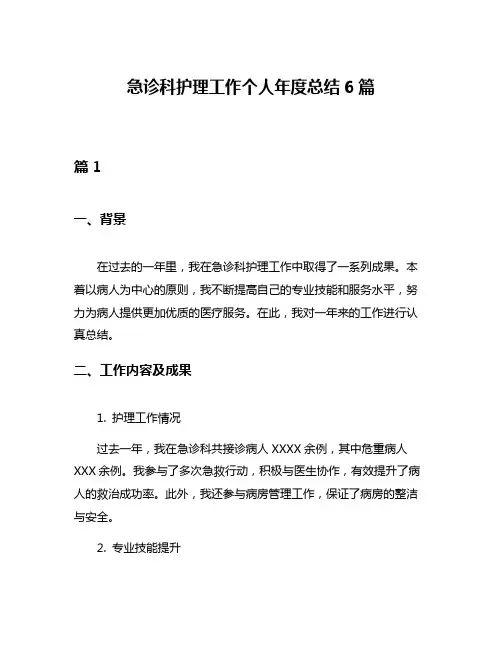 急诊科护理工作个人年度总结 6 篇

篇 1

一、背景

在过去的一年里，我在急诊科护理工作中取得了一系列成果。本着以病人为中心的原则，我不断提高自己的专业技能和服务水平，努力为病人提供更加优质的医疗服务。在此，我对一年来的工作进行认真总结。

二、工作内容及成果

1. 护理工作情况

过去一年，我在急诊科共接诊病人 XXXX 余例，其中危重病人 XXX 余例。我参与了多次急救行动，积极与医生协作，有效提升了病人的救治成功率。此外，我还参与病房管理工作，保证了病房的整洁与安全。

2. 专业技能提升